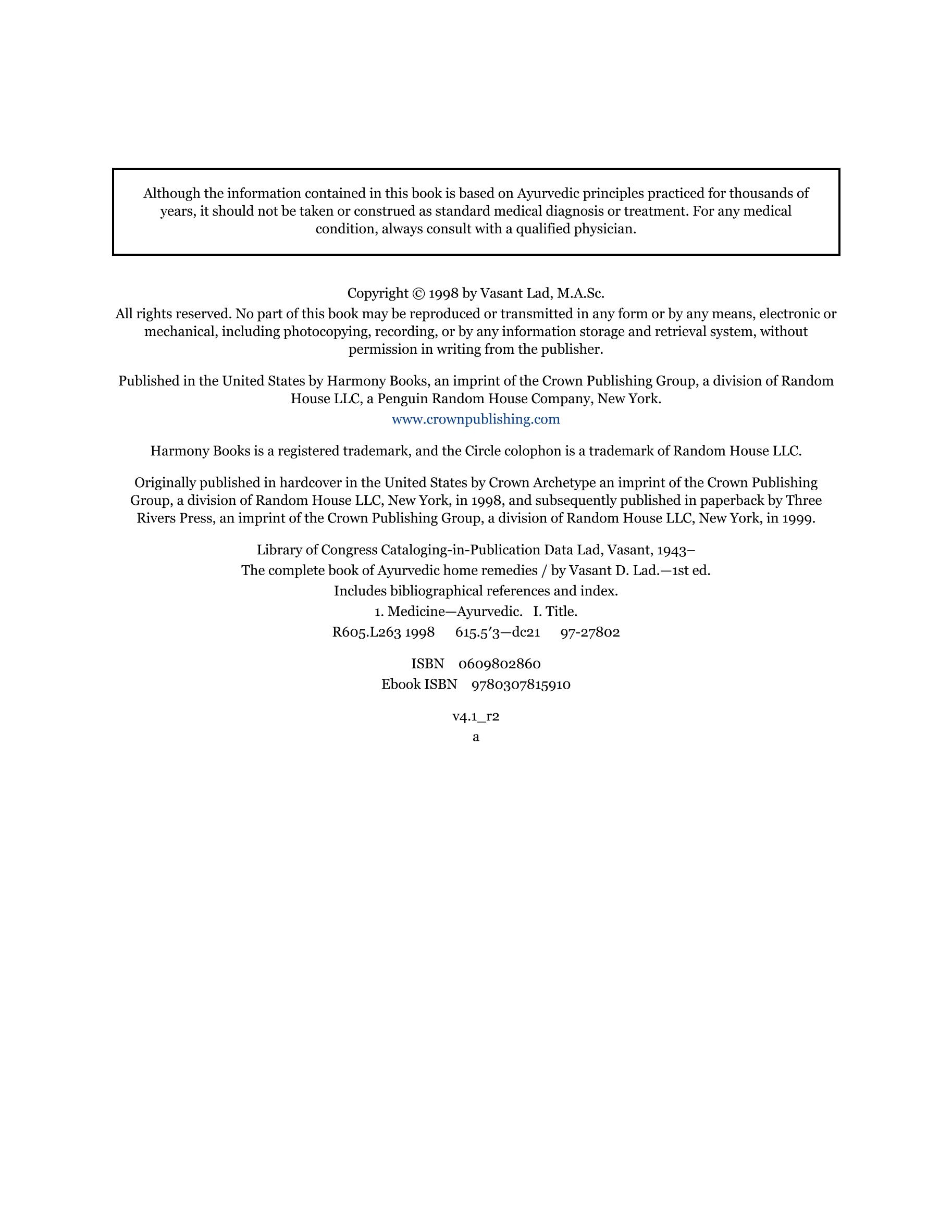 Although the information contained in this book is based on Ayurvedic principles practiced for thousands of years, it should not be taken or construed as standard medical diagnosis or treatment. For any medical condition, always consult with a qualified physician.

Copyright © 1998 by Vasant Lad, M.A.Sc.

All rights reserved. No part of this book may be reproduced or transmitted in any form or by any means, electronic or mechanical, including photocopying, recording, or by any information storage and retrieval system, without permission in writing from the publisher.

Published in the United States by Harmony Books, an imprint of the Crown Publishing Group, a division of Random House LLC, a Penguin Random House Company, New York.

www.crownpublishing.com

Harmony Books is a registered trademark, and the Circle colophon is a trademark of Random House LLC.

Originally published in hardcover in the United States by Crown Archetype an imprint of the Crown Publishing Group, a division of Random House LLC, New York, in 1998, and subsequently published in paperback by Three Rivers Press, an imprint of the Crown Publishing Group, a division of Random House LLC, New York, in 1999.

Library of Congress Cataloging-in-Publication Data Lad, Vasant, 1943–

The complete book of Ayurvedic home remedies / by Vasant D. Lad.—1st ed.

Includes bibliographical references and index.

1. Medicine—Ayurvedic. I. Title.

R605.L263 1998 615.5′3—dc21 97-27802

ISBN 0609802860

Ebook ISBN 9780307815910

v4.1_r2

a